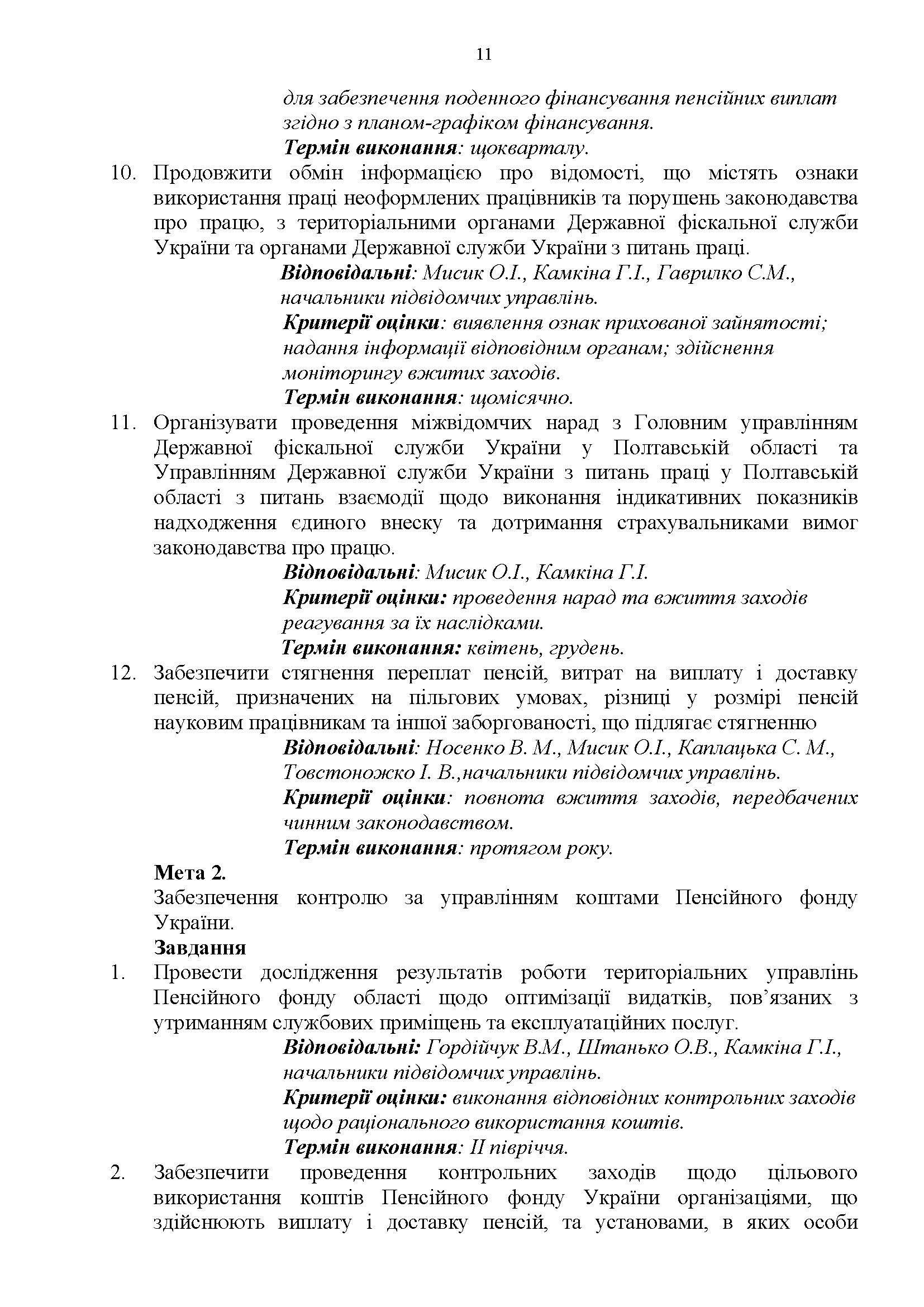 11

для забезпечення поденного фінансування пенсійних виплат згідно з планом-графіком фінансування.
Термін виконання: щокварталу.

10. Продовжити обмін інформацією про відомості, що містять ознаки використання праці неоформлених працівників та порушень законодавства про працю, з територіальними органами Державної фіскальної служби України та органами Державної служби України з питань праці.
Відповідальні: Мисик О.І., Камкіна Г.І., Гаврилко С.М., начальники підвідомчих управлінь.
Критерії оцінки: виявлення ознак прихованої зайнятості; надання інформації відповідним органам; здійснення моніторингу вжитих заходів.
Термін виконання: щомісячно.

11. Організувати проведення міжвідомчих нарад з Головним управлінням Державної фіскальної служби України у Полтавській області та Управлінням Державної служби України з питань праці у Полтавській області з питань взаємодії щодо виконання індикативних показників надходження єдиного внеску та дотримання страхувальниками вимог законодавства про працю.
Відповідальні: Мисик О.І., Камкіна Г.І.
Критерії оцінки: проведення нарад та вжиття заходів реагування за їх наслідками.
Термін виконання: квітень, грудень.

12. Забезпечити стягнення переплат пенсій, витрат на виплату і доставку пенсій, призначених на пільгових умовах, різниці у розмірі пенсій науковим працівникам та іншої заборгованості, що підлягає стягненню
Відповідальні: Носенко В. М., Мисик О.І., Каплацька С. М., Товстоножко І. В.,начальники підвідомчих управлінь.
Критерії оцінки: повнота вжиття заходів, передбачених чинним законодавством.
Термін виконання: протягом року.

Мета 2.
Забезпечення контролю за управлінням коштами Пенсійного фонду України.
Завдання

1. Провести дослідження результатів роботи територіальних управлінь Пенсійного фонду області щодо оптимізації видатків, пов'язаних з утриманням службових приміщень та експлуатаційних послуг.
Відповідальні: Гордійчук В.М., Штанько О.В., Камкіна Г.І., начальники підвідомчих управлінь.
Критерії оцінки: виконання відповідних контрольних заходів щодо раціонального використання коштів.
Термін виконання: ІІ півріччя.

2. Забезпечити проведення контрольних заходів щодо цільового використання коштів Пенсійного фонду України організаціями, що здійснюють виплату і доставку пенсій, та установами, в яких особи